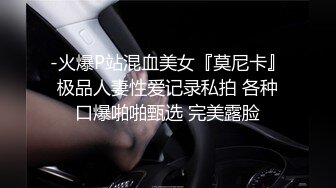 -火爆P站混血美女『莫尼卡』极品人妻性爱记录私拍 各种口爆啪啪甄选 完美露脸